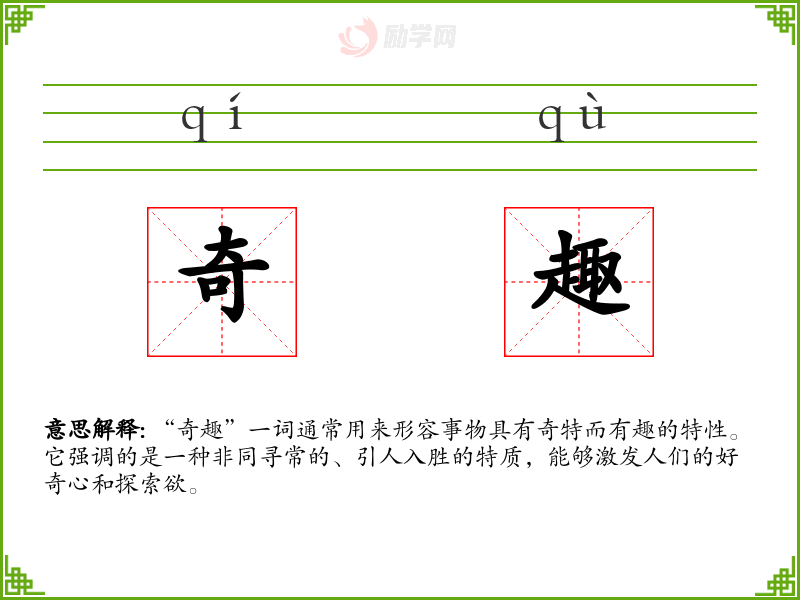 qí qù

奇 趣

意思解释:“奇趣”一词通常用来形容事物具有奇特而有趣的特性。它强调的是一种非同寻常的、引人入胜的特质,能够激发人们的好奇心和探索欲。

励学网